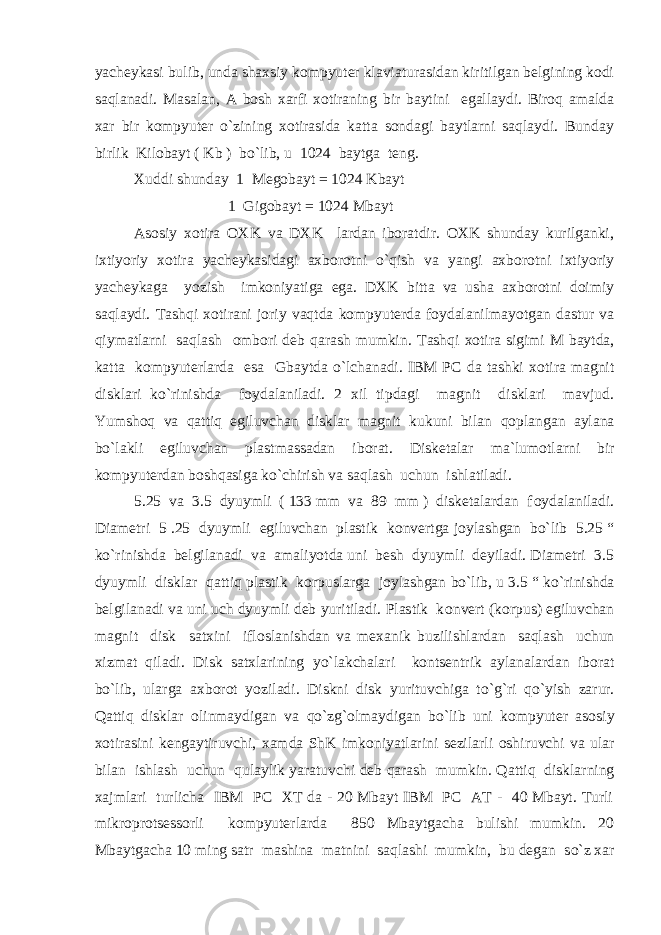 yacheykasi bulib, unda shaxsiy kompyuter klaviaturasidan kiritilgan belgining kodi saqlanadi. Masalan, A bosh xarfi xotiraning bir baytini egallaydi. Biroq amalda xar bir kompyuter o`zining xotirasida katta sondagi baytlarni saqlaydi. Bunday birlik Kilobayt ( Kb ) bo`lib, u 1024 baytga teng.

Xuddi shunday 1 Megobayt = 1024 Kbayt

1 Gigobayt = 1024 Mbayt

Asosiy xotira OXK va DXK lardan iboratdir. OXK shunday kurilganki, ixtiyoriy xotira yacheykasidagi axborotni o`qish va yangi axborotni ixtiyoriy yacheykaga yozish imkoniyatiga ega. DXK bitta va usha axborotni doimiy saqlaydi. Tashqi xotirani joriy vaqtda kompyuterda foydalanilmayotgan dastur va qiymatlarni saqlash ombori deb qarash mumkin. Tashqi xotira sigimi M baytda, katta kompyuterlarda esa Gbaytda o`lchanadi. IBM PC da tashki xotira magnit disklari ko`rinishda foydalaniladi. 2 xil tipdagi magnit disklari mavjud. Yumshoq va qattiq egiluvchan disklar magnit kukuni bilan qoplangan aylana bo`lakli egiluvchan plastmassadan iborat. Disketalar ma`lumotlarni bir kompyuterdan boshqasiga ko`chirish va saqlash uchun ishlatiladi.

5.25 va 3.5 dyuymli ( 133 mm va 89 mm ) disketalardan foydalaniladi. Diametri 5 .25 dyuymli egiluvchan plastik konvertga joylashgan bo`lib 5.25 “ ko`rinishda belgilanadi va amaliyotda uni besh dyuymli deyiladi. Diametri 3.5 dyuymli disklar qattiq plastik korpuslarga joylashgan bo`lib, u 3.5 “ ko`rinishda belgilanadi va uni uch dyuymli deb yuritiladi. Plastik konvert (korpus) egiluvchan magnit disk satxini ifloslanishdan va mexanik buzilishlardan saqlash uchun xizmat qiladi. Disk satxlarining yo`lakchalari kontsentrik aylanalardan iborat bo`lib, ularga axborot yoziladi. Diskni disk yurituvchiga to`g`ri qo`yish zarur. Qattiq disklar olinmaydigan va qo`zg`olmaydigan bo`lib uni kompyuter asosiy xotirasini kengaytiruvchi, xamda ShK imkoniyatlarini sezilarli oshiruvchi va ular bilan ishlash uchun qulaylik yaratuvchi deb qarash mumkin. Qattiq disklarning xajmlari turlicha IBM PC XT da - 20 Mbayt IBM PC AT - 40 Mbayt. Turli mikroprotsessorli kompyuterlarda 850 Mbaytgacha bulishi mumkin. 20 Mbaytgacha 10 ming satr mashina matnini saqlashi mumkin, bu degan so`z xar